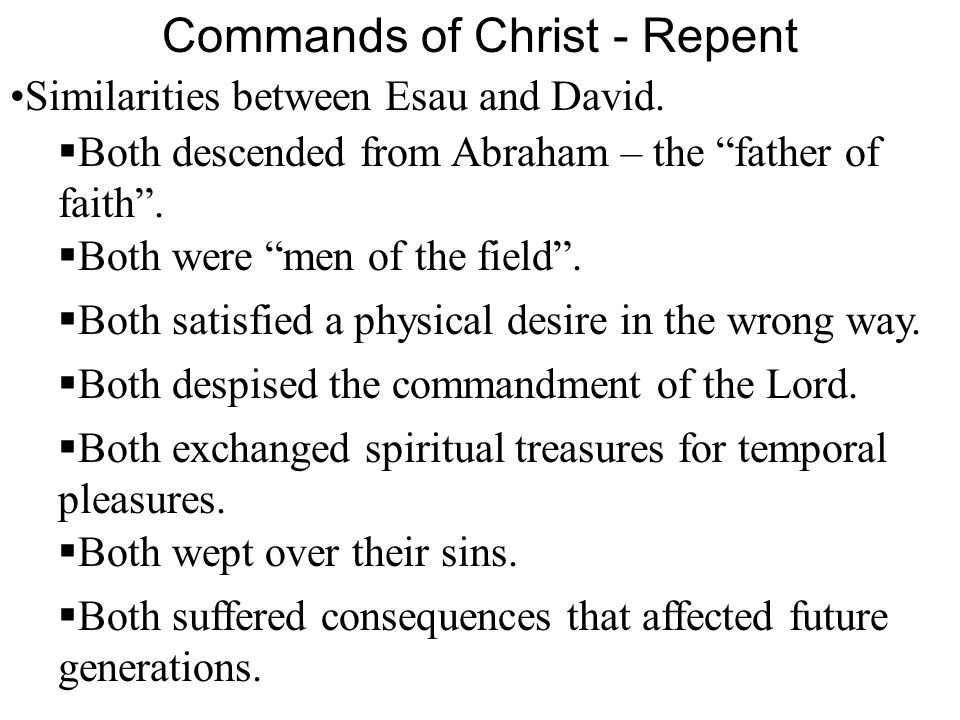 Commands of Christ - Repent

•Similarities between Esau and David.

▪Both descended from Abraham – the “father of faith”.

▪Both were “men of the field”.

▪Both satisfied a physical desire in the wrong way.

▪Both despised the commandment of the Lord.

▪Both exchanged spiritual treasures for temporal pleasures.

▪Both wept over their sins.

▪Both suffered consequences that affected future generations.